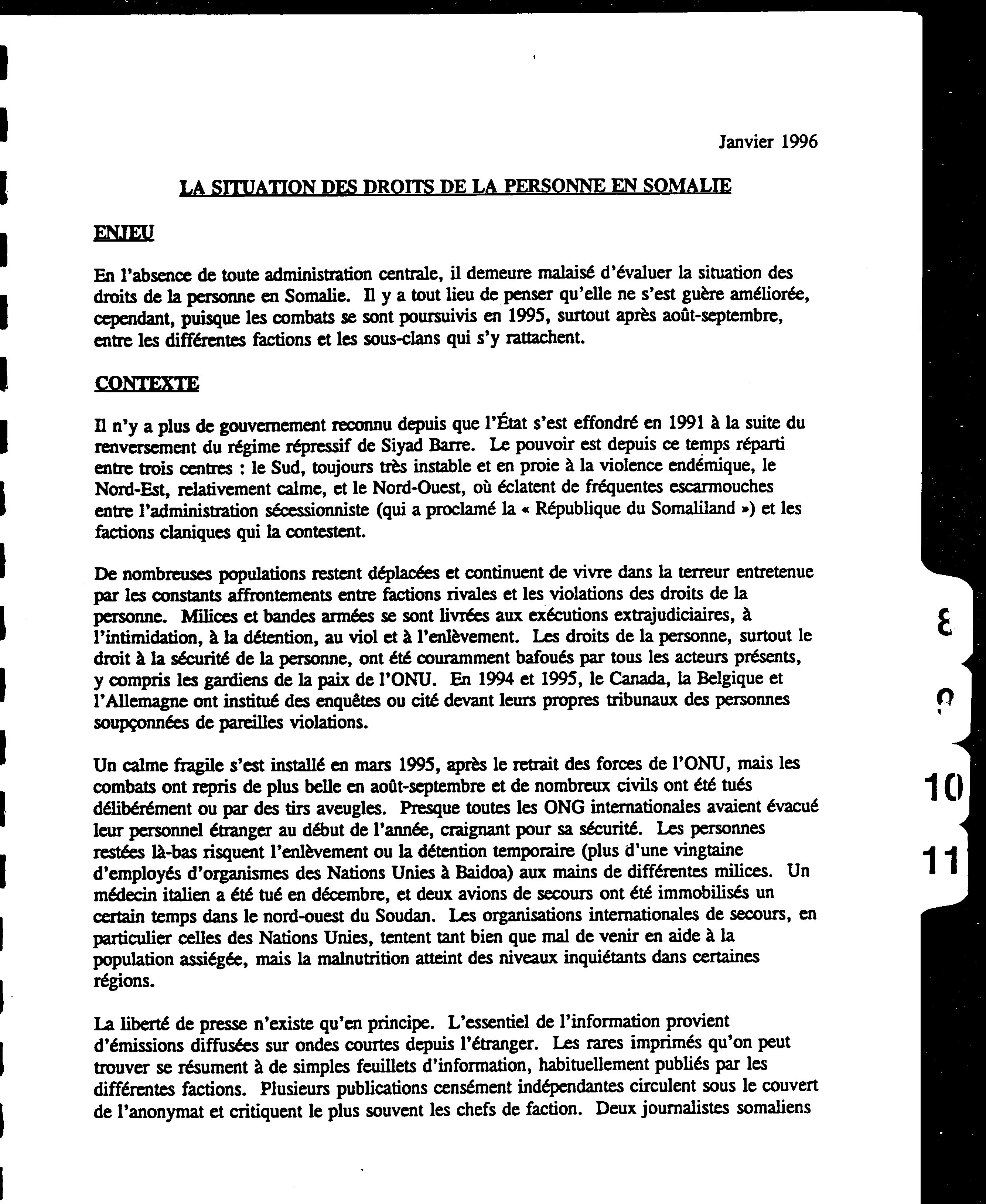 Janvier 1996

LA SITUATION DES DROITS DE LA PERSONNE EN SOMALIE

ENJEU

En l'absence de toute administration centrale, il demeure malaisé d'évaluer la situation des droits de la personne en Somalie. Il y a tout lieu de penser qu'elle ne s'est guère améliorée, cependant, puisque les combats se sont poursuivis en 1995, surtout après août-septembre, entre les différentes factions et les sous-clans qui s'y rattachent.

CONTEXTE

Il n'y a plus de gouvernement reconnu depuis que l'État s'est effondré en 1991 à la suite du renversement du régime répressif de Siyad Barre. Le pouvoir est depuis ce temps réparti entre trois centres : le Sud, toujours très instable et en proie à la violence endémique, le Nord-Est, relativement calme, et le Nord-Ouest, où éclatent de fréquentes escarmouches entre l'administration sécessionniste (qui a proclamé la « République du Somaliland ») et les factions claniques qui la contestent.

De nombreuses populations restent déplacées et continuent de vivre dans la terreur entretenue par les constants affrontements entre factions rivales et les violations des droits de la personne. Milices et bandes armées se sont livrées aux exécutions extrajudiciaires, à l'intimidation, à la détention, au viol et à l'enlèvement. Les droits de la personne, surtout le droit à la sécurité de la personne, ont été couramment bafoués par tous les acteurs présents, y compris les gardiens de la paix de l'ONU. En 1994 et 1995, le Canada, la Belgique et l'Allemagne ont institué des enquêtes ou cité devant leurs propres tribunaux des personnes soupçonnées de pareilles violations.

Un calme fragile s'est installé en mars 1995, après le retrait des forces de l'ONU, mais les combats ont repris de plus belle en août-septembre et de nombreux civils ont été tués délibérément ou par des tirs aveugles. Presque toutes les ONG internationales avaient évacué leur personnel étranger au début de l'année, craignant pour sa sécurité. Les personnes restées là-bas risquent l'enlèvement ou la détention temporaire (plus d'une vingtaine d'employés d'organismes des Nations Unies à Baidoa) aux mains de différentes milices. Un médecin italien a été tué en décembre, et deux avions de secours ont été immobilisés un certain temps dans le nord-ouest du Soudan. Les organisations internationales de secours, en particulier celles des Nations Unies, tentent tant bien que mal de venir en aide à la population assiégée, mais la malnutrition atteint des niveaux inquiétants dans certaines régions.

La liberté de presse n'existe qu'en principe. L'essentiel de l'information provient d'émissions diffusées sur ondes courtes depuis l'étranger. Les rares imprimés qu'on peut trouver se résument à de simples feuillets d'information, habituellement publiés par les différentes factions. Plusieurs publications censément indépendantes circulent sous le couvert de l'anonymat et critiquent le plus souvent les chefs de faction. Deux journalistes somaliens

8
9
10
11